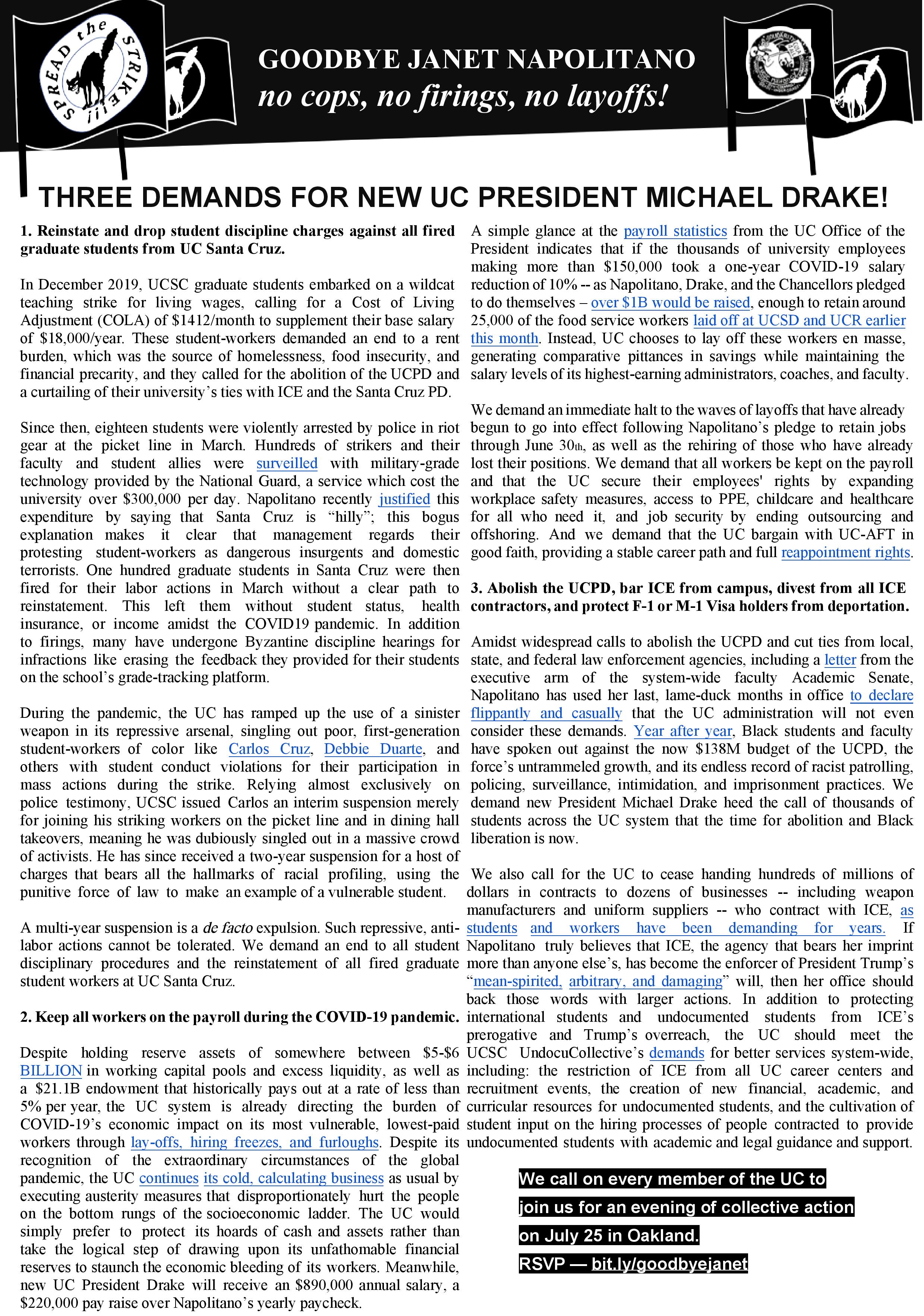 SPREAD the STRIKE!!!

GOODBYE JANET NAPOLITANO
no cops, no firings, no layoffs!

THREE DEMANDS FOR NEW UC PRESIDENT MICHAEL DRAKE!

1. Reinstate and drop student discipline charges against all fired graduate students from UC Santa Cruz.

In December 2019, UCSC graduate students embarked on a wildcat teaching strike for living wages, calling for a Cost of Living Adjustment (COLA) of $1412/month to supplement their base salary of $18,000/year. These student-workers demanded an end to a rent burden, which was the source of homelessness, food insecurity, and financial precarity, and they called for the abolition of the UCPD and a curtailing of their university's ties with ICE and the Santa Cruz PD.

Since then, eighteen students were violently arrested by police in riot gear at the picket line in March. Hundreds of strikers and their faculty and student allies were surveilled with military-grade technology provided by the National Guard, a service which cost the university over $300,000 per day. Napolitano recently justified this expenditure by saying that Santa Cruz is "hilly"; this bogus explanation makes it clear that management regards their protesting student-workers as dangerous insurgents and domestic terrorists. One hundred graduate students in Santa Cruz were then fired for their labor actions in March without a clear path to reinstatement. This left them without student status, health insurance, or income amidst the COVID19 pandemic. In addition to firings, many have undergone Byzantine discipline hearings for infractions like erasing the feedback they provided for their students on the school's grade-tracking platform.

During the pandemic, the UC has ramped up the use of a sinister weapon in its repressive arsenal, singling out poor, first-generation student-workers of color like Carlos Cruz, Debbie Duarte, and others with student conduct violations for their participation in mass actions during the strike. Relying almost exclusively on police testimony, UCSC issued Carlos an interim suspension merely for joining his striking workers on the picket line and in dining hall takeovers, meaning he was dubiously singled out in a massive crowd of activists. He has since received a two-year suspension for a host of charges that bears all the hallmarks of racial profiling, using the punitive force of law to make an example of a vulnerable student.

A multi-year suspension is a de facto expulsion. Such repressive, anti-labor actions cannot be tolerated. We demand an end to all student disciplinary procedures and the reinstatement of all fired graduate student workers at UC Santa Cruz.

2. Keep all workers on the payroll during the COVID-19 pandemic.

Despite holding reserve assets of somewhere between $5-$6 BILLION in working capital pools and excess liquidity, as well as a $21.1B endowment that historically pays out at a rate of less than 5% per year, the UC system is already directing the burden of COVID-19's economic impact on its most vulnerable, lowest-paid workers through lay-offs, hiring freezes, and furloughs. Despite its recognition of the extraordinary circumstances of the global pandemic, the UC continues its cold, calculating business as usual by executing austerity measures that disproportionately hurt the people on the bottom rungs of the socioeconomic ladder. The UC would simply prefer to protect its hoards of cash and assets rather than take the logical step of drawing upon its unfathomable financial reserves to staunch the economic bleeding of its workers. Meanwhile, new UC President Drake will receive an $890,000 annual salary, a $220,000 pay raise over Napolitano's yearly paycheck.

A simple glance at the payroll statistics from the UC Office of the President indicates that if the thousands of university employees making more than $150,000 took a one-year COVID-19 salary reduction of 10% -- as Napolitano, Drake, and the Chancellors pledged to do themselves – over $1B would be raised, enough to retain around 25,000 of the food service workers laid off at UCSD and UCR earlier this month. Instead, UC chooses to lay off these workers en masse, generating comparative pittances in savings while maintaining the salary levels of its highest-earning administrators, coaches, and faculty.

We demand an immediate halt to the waves of layoffs that have already begun to go into effect following Napolitano's pledge to retain jobs through June 30th, as well as the rehiring of those who have already lost their positions. We demand that all workers be kept on the payroll and that the UC secure their employees' rights by expanding workplace safety measures, access to PPE, childcare and healthcare for all who need it, and job security by ending outsourcing and offshoring. And we demand that the UC bargain with UC-AFT in good faith, providing a stable career path and full reappointment rights.

3. Abolish the UCPD, bar ICE from campus, divest from all ICE contractors, and protect F-1 or M-1 Visa holders from deportation.

Amidst widespread calls to abolish the UCPD and cut ties from local, state, and federal law enforcement agencies, including a letter from the executive arm of the system-wide faculty Academic Senate, Napolitano has used her last, lame-duck months in office to declare flippantly and casually that the UC administration will not even consider these demands. Year after year, Black students and faculty have spoken out against the now $138M budget of the UCPD, the force's untrammeled growth, and its endless record of racist patrolling, policing, surveillance, intimidation, and imprisonment practices. We demand new President Michael Drake heed the call of thousands of students across the UC system that the time for abolition and Black liberation is now.

We also call for the UC to cease handing hundreds of millions of dollars in contracts to dozens of businesses -- including weapon manufacturers and uniform suppliers -- who contract with ICE, as students and workers have been demanding for years. If Napolitano truly believes that ICE, the agency that bears her imprint more than anyone else's, has become the enforcer of President Trump's "mean-spirited, arbitrary, and damaging" will, then her office should back those words with larger actions. In addition to protecting international students and undocumented students from ICE's prerogative and Trump's overreach, the UC should meet the UCSC UndocuCollective's demands for better services system-wide, including: the restriction of ICE from all UC career centers and recruitment events, the creation of new financial, academic, and curricular resources for undocumented students, and the cultivation of student input on the hiring processes of people contracted to provide undocumented students with academic and legal guidance and support.

We call on every member of the UC to join us for an evening of collective action on July 25 in Oakland.
RSVP — bit.ly/goodbyejanet